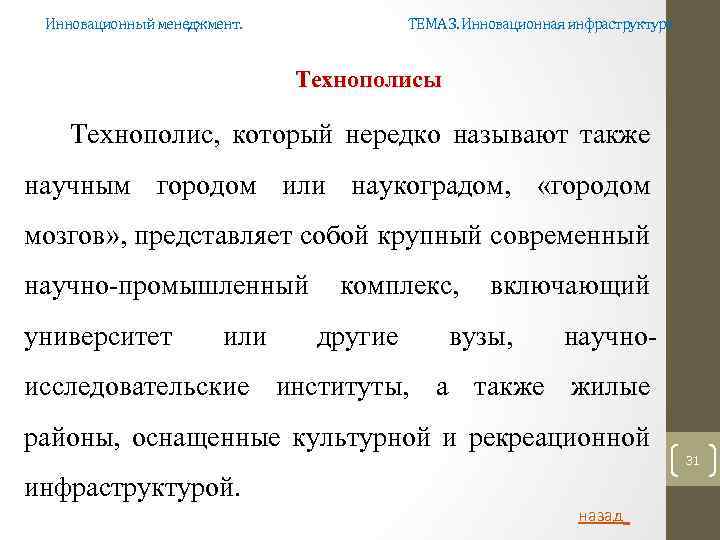 Инновационный менеджмент.

ТЕМА 3. Инновационная инфраструктура

Технополисы

Технополис, который нередко называют также научным городом или наукоградом, «городом мозгов», представляет собой крупный современный научно-промышленный комплекс, включающий университет или другие вузы, научно-исследовательские институты, а также жилые районы, оснащенные культурной и рекреационной инфраструктурой.

31

назад